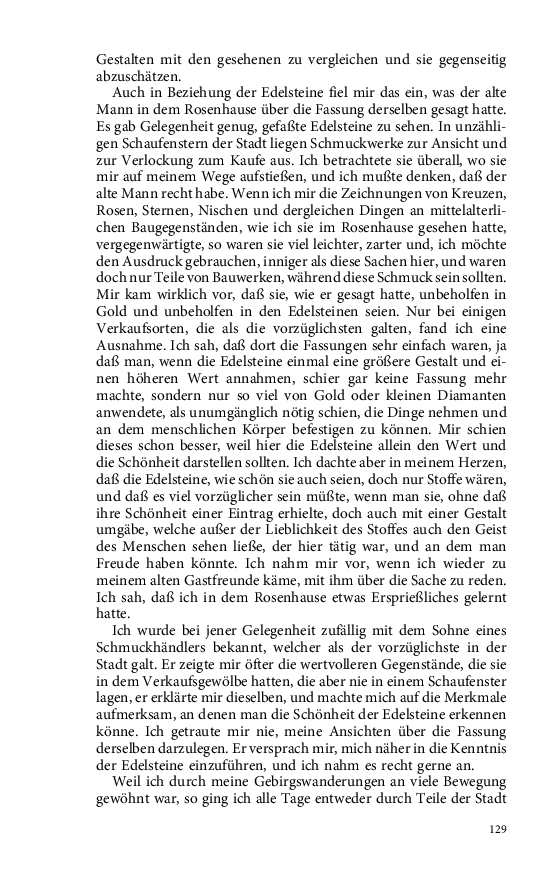 Gestalten mit den gesehenen zu vergleichen und sie gegenseitig abzuschätzen.

Auch in Beziehung der Edelsteine fiel mir das ein, was der alte Mann in dem Rosenhause über die Fassung derselben gesagt hatte. Es gab Gelegenheit genug, gefaßte Edelsteine zu sehen. In unzähligen Schaufenstern der Stadt liegen Schmuckwerke zur Ansicht und zur Verlockung zum Kaufe aus. Ich betrachtete sie überall, wo sie mir auf meinem Wege aufstießen, und ich mußte denken, daß der alte Mann recht habe. Wenn ich mir die Zeichnungen von Kreuzen, Rosen, Sternen, Nischen und dergleichen Dingen an mittelalterlichen Baugegenständen, wie ich sie im Rosenhause gesehen hatte, vergegenwärtigte, so waren sie viel leichter, zarter und, ich möchte den Ausdruck gebrauchen, inniger als diese Sachen hier, und waren doch nur Teile von Bauwerken, während diese Schmuck sein sollten. Mir kam wirklich vor, daß sie, wie er gesagt hatte, unbeholfen in Gold und unbeholfen in den Edelsteinen seien. Nur bei einigen Verkaufsorten, die als die vorzüglichsten galten, fand ich eine Ausnahme. Ich sah, daß dort die Fassungen sehr einfach waren, ja daß man, wenn die Edelsteine einmal eine größere Gestalt und einen höheren Wert annahmen, schier gar keine Fassung mehr machte, sondern nur so viel von Gold oder kleinen Diamanten anwendete, als unumgänglich nötig schien, die Dinge nehmen und an dem menschlichen Körper befestigen zu können. Mir schien dieses schon besser, weil hier die Edelsteine allein den Wert und die Schönheit darstellen sollten. Ich dachte aber in meinem Herzen, daß die Edelsteine, wie schön sie auch seien, doch nur Stoffe wären, und daß es viel vorzüglicher sein müßte, wenn man sie, ohne daß ihre Schönheit einer Eintrag erhielte, doch auch mit einer Gestalt umgäbe, welche außer der Lieblichkeit des Stoffes auch den Geist des Menschen sehen ließe, der hier tätig war, und an dem man Freude haben könnte. Ich nahm mir vor, wenn ich wieder zu meinem alten Gastfreunde käme, mit ihm über die Sache zu reden. Ich sah, daß ich in dem Rosenhause etwas Ersprießliches gelernt hatte.

Ich wurde bei jener Gelegenheit zufällig mit dem Sohne eines Schmuckhändlers bekannt, welcher als der vorzüglichste in der Stadt galt. Er zeigte mir öfter die wertvolleren Gegenstände, die sie in dem Verkaufsgewölbe hatten, die aber nie in einem Schaufenster lagen, er erklärte mir dieselben, und machte mich auf die Merkmale aufmerksam, an denen man die Schönheit der Edelsteine erkennen könne. Ich getraute mir nie, meine Ansichten über die Fassung derselben darzulegen. Er versprach mir, mich näher in die Kenntnis der Edelsteine einzuführen, und ich nahm es recht gerne an.

Weil ich durch meine Gebirgswanderungen an viele Bewegung gewöhnt war, so ging ich alle Tage entweder durch Teile der Stadt

129